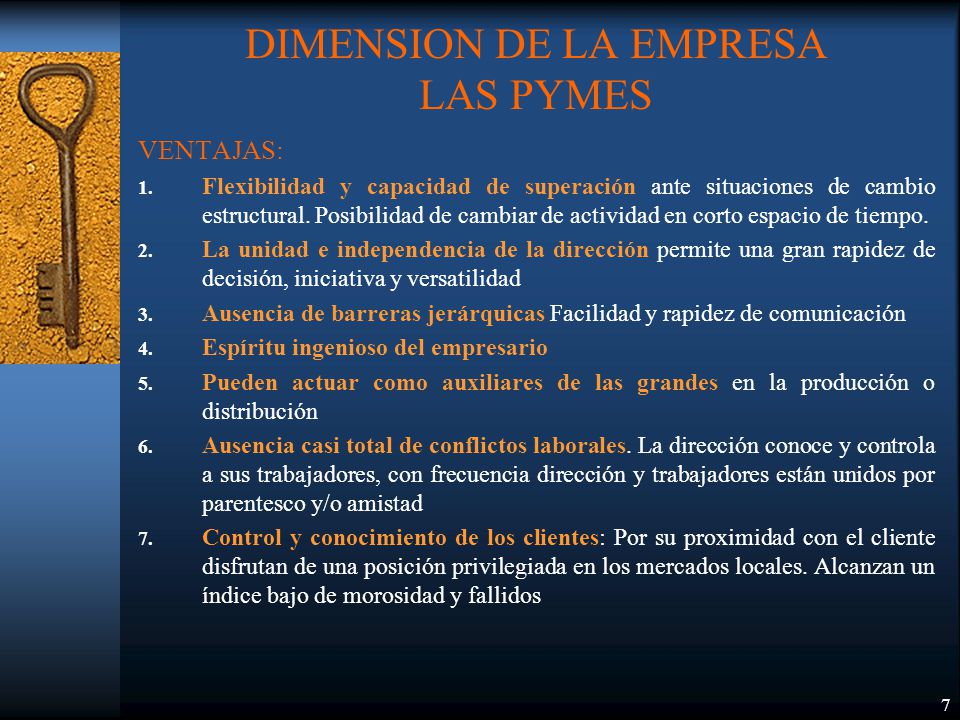 DIMENSION DE LA EMPRESA
LAS PYMES

VENTAJAS:

1. Flexibilidad y capacidad de superación ante situaciones de cambio estructural. Posibilidad de cambiar de actividad en corto espacio de tiempo.
2. La unidad e independencia de la dirección permite una gran rapidez de decisión, iniciativa y versatilidad
3. Ausencia de barreras jerárquicas Facilidad y rapidez de comunicación
4. Espíritu ingenioso del empresario
5. Pueden actuar como auxiliares de las grandes en la producción o distribución
6. Ausencia casi total de conflictos laborales. La dirección conoce y controla a sus trabajadores, con frecuencia dirección y trabajadores están unidos por parentesco y/o amistad
7. Control y conocimiento de los clientes: Por su proximidad con el cliente disfrutan de una posición privilegiada en los mercados locales. Alcanzan un índice bajo de morosidad y fallidos

7